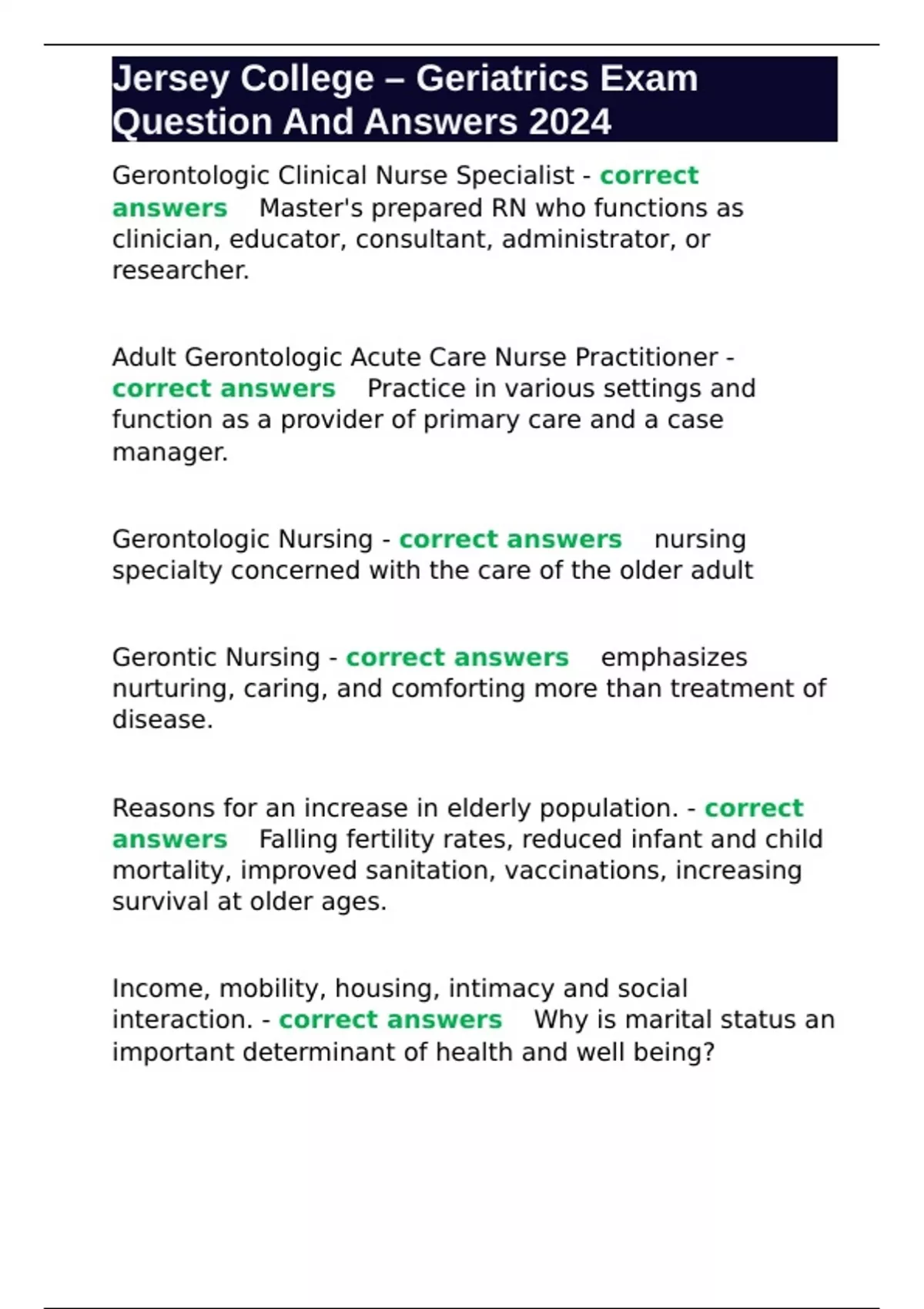 Jersey College – Geriatrics Exam Question And Answers 2024

Gerontologic Clinical Nurse Specialist - correct answers Master's prepared RN who functions as clinician, educator, consultant, administrator, or researcher.

Adult Gerontologic Acute Care Nurse Practitioner - correct answers Practice in various settings and function as a provider of primary care and a case manager.

Gerontologic Nursing - correct answers nursing specialty concerned with the care of the older adult

Gerontic Nursing - correct answers emphasizes nurturing, caring, and comforting more than treatment of disease.

Reasons for an increase in elderly population. - correct answers Falling fertility rates, reduced infant and child mortality, improved sanitation, vaccinations, increasing survival at older ages.

Income, mobility, housing, intimacy and social interaction. - correct answers Why is marital status an important determinant of health and well being?